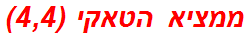 ממציא הטאקי (4,4)